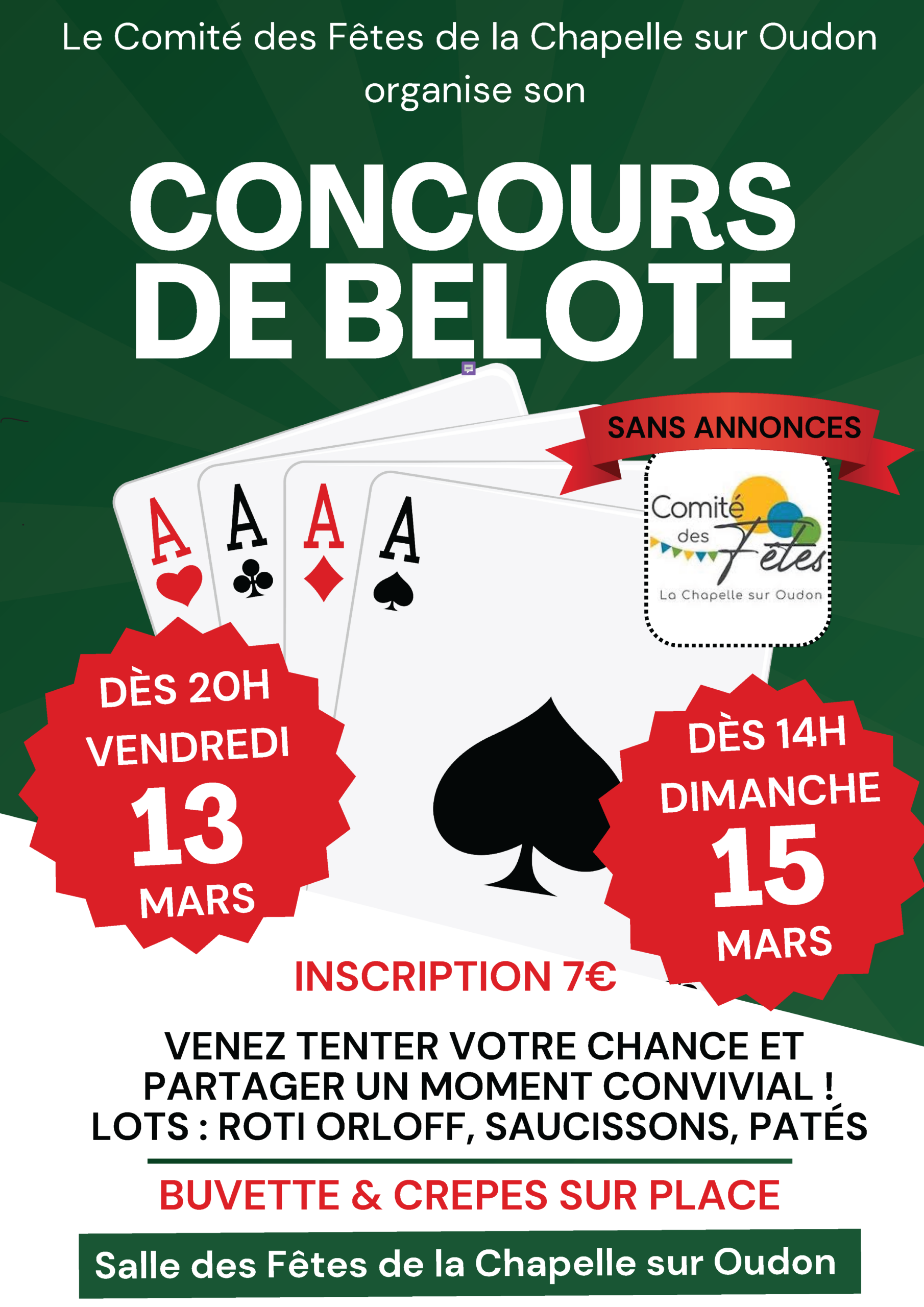 Le Comité des Fêtes de la Chapelle sur Oudon organise son

CONCOURS DE BELOTE

SANS ANNONCES

Comité des Fêtes
La Chapelle sur Oudon

A A A A

DÈS 20H
VENDREDI
13
MARS

DÈS 14H
DIMANCHE
15
MARS

INSCRIPTION 7€

VENEZ TENTER VOTRE CHANCE ET PARTAGER UN MOMENT CONVIVIAL !
LOTS : ROTI ORLOFF, SAUCISSONS, PATÉS

BUVETTE & CREPES SUR PLACE

Salle des Fêtes de la Chapelle sur Oudon